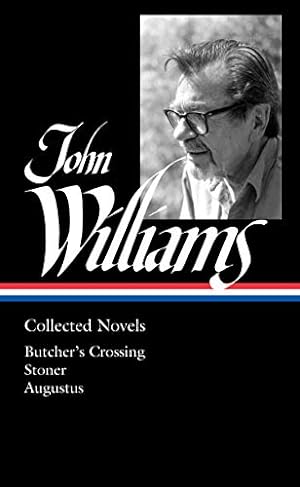 John Williams

Collected Novels

Butcher's Crossing
Stoner
Augustus